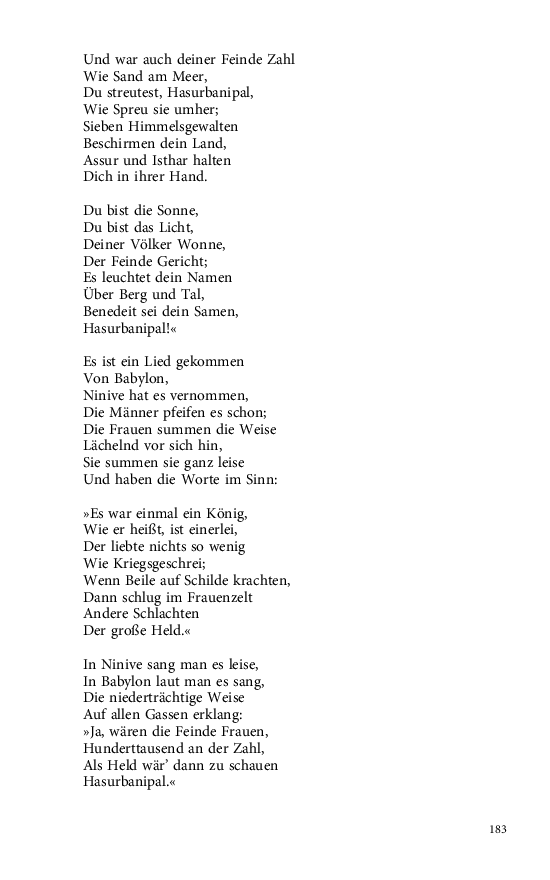 Und war auch deiner Feinde Zahl
Wie Sand am Meer,
Du streutest, Hasurbanipal,
Wie Spreu sie umher;
Sieben Himmelsgewalten
Beschirmen dein Land,
Assur und Isthar halten
Dich in ihrer Hand.

Du bist die Sonne,
Du bist das Licht,
Deiner Völker Wonne,
Der Feinde Gericht;
Es leuchtet dein Namen
Über Berg und Tal,
Benedeit sei dein Samen,
Hasurbanipal!«

Es ist ein Lied gekommen
Von Babylon,
Ninive hat es vernommen,
Die Männer pfeifen es schon;
Die Frauen summen die Weise
Lächelnd vor sich hin,
Sie summen sie ganz leise
Und haben die Worte im Sinn:

»Es war einmal ein König,
Wie er heißt, ist einerlei,
Der liebte nichts so wenig
Wie Kriegsgeschrei;
Wenn Beile auf Schilde krachten,
Dann schlug im Frauenzelt
Andere Schlachten
Der große Held.«

In Ninive sang man es leise,
In Babylon laut man es sang,
Die niederträchtige Weise
Auf allen Gassen erklang:
»Ja, wären die Feinde Frauen,
Hunderttausend an der Zahl,
Als Held wär' dann zu schauen
Hasurbanipal.«

183